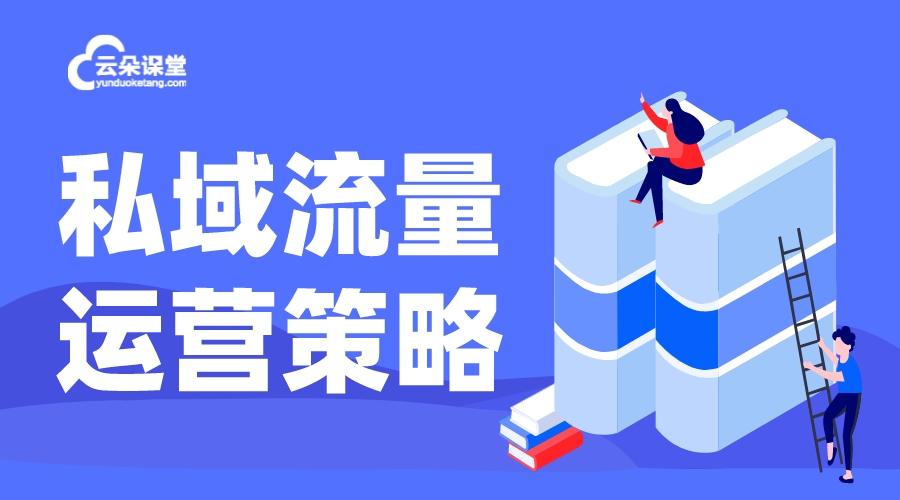 云朵课堂
yunduoketang.com

私域流量
运营策略